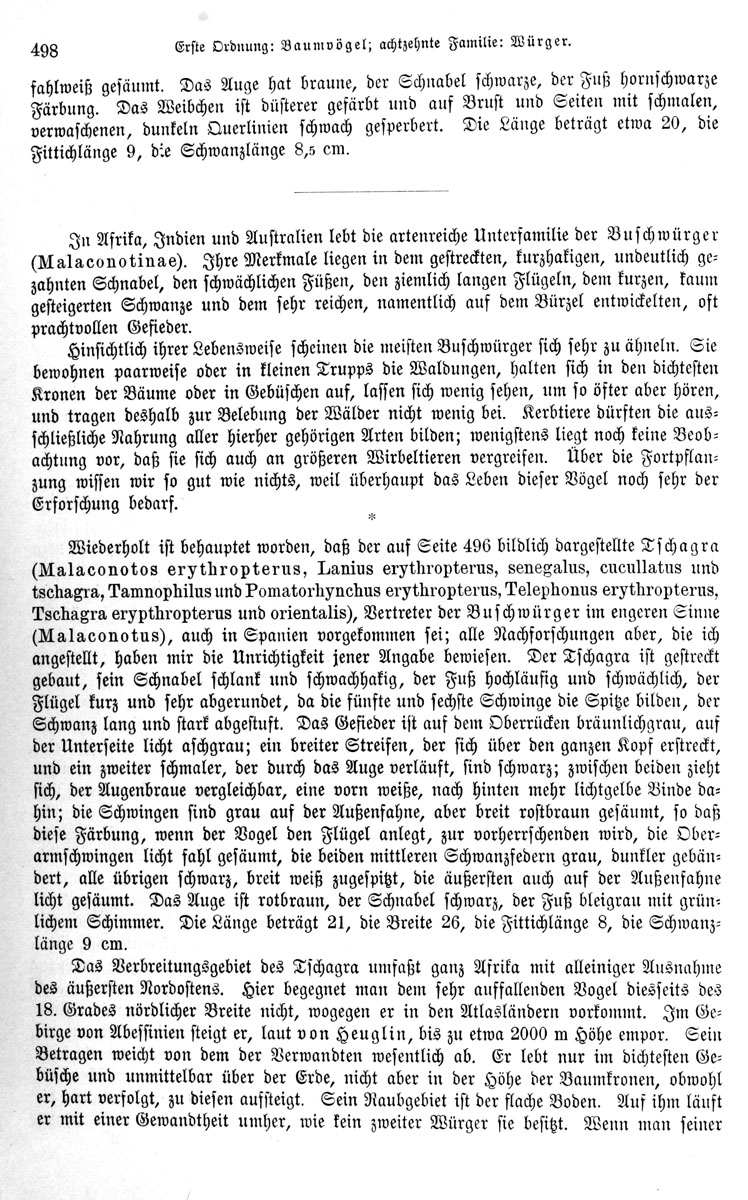 498 Erste Ordnung: Baumvögel; achtzehnte Familie: Würger.

fahlweiß gesäumt. Das Auge hat braune, der Schnabel schwarze, der Fuß hornschwarze Färbung. Das Weibchen ist düsterer gefärbt und auf Brust und Seiten mit schmalen, verwaschenen, dunkeln Querlinien schwach gesperbert. Die Länge beträgt etwa 20, die Fittichlänge 9, die Schwanzlänge 8,5 cm.

In Afrika, Indien und Australien lebt die artenreiche Unterfamilie der Buschwürger (Malaconotinae). Ihre Merkmale liegen in dem gestreckten, kurzhakigen, undeutlich gezahnten Schnabel, den schwächlichen Füßen, den ziemlich langen Flügeln, dem kurzen, kaum gesteigerten Schwanze und dem sehr reichen, namentlich auf dem Bürzel entwickelten, oft prachtvollen Gefieder.

Hinsichtlich ihrer Lebensweise scheinen die meisten Buschwürger sich sehr zu ähneln. Sie bewohnen paarweise oder in kleinen Trupps die Waldungen, halten sich in den dichtesten Kronen der Bäume oder in Gebüschen auf, lassen sich wenig sehen, um so öfter aber hören, und tragen deshalb zur Belebung der Wälder nicht wenig bei. Kerbtiere dürften die ausschließliche Nahrung aller hierher gehörigen Arten bilden; wenigstens liegt noch keine Beobachtung vor, daß sie sich auch an größeren Wirbeltieren vergreifen. Über die Fortpflanzung wissen wir so gut wie nichts, weil überhaupt das Leben dieser Vögel noch sehr der Erforschung bedarf.

*

Wiederholt ist behauptet worden, daß der auf Seite 496 bildlich dargestellte Tschagra (Malaconotos erythropterus, Lanius erythropterus, senegalus, cucullatus und tschagra, Tamnophilus und Pomatorhynchus erythropterus, Telephonus erythropterus, Tschagra erypthropterus und orientalis), Vertreter der Buschwürger im engeren Sinne (Malaconotus), auch in Spanien vorgekommen sei; alle Nachforschungen aber, die ich angestellt, haben mir die Unrichtigkeit jener Angabe bewiesen. Der Tschagra ist gestreckt gebaut, sein Schnabel schlank und schwachhakig, der Fuß hochläufig und schwächlich, der Flügel kurz und sehr abgerundet, da die fünfte und sechste Schwinge die Spitze bilden, der Schwanz lang und stark abgestuft. Das Gefieder ist auf dem Oberrücken bräunlichgrau, auf der Unterseite licht aschgrau; ein breiter Streifen, der sich über den ganzen Kopf erstreckt, und ein zweiter schmaler, der durch das Auge verläuft, sind schwarz; zwischen beiden zieht sich, der Augenbraue vergleichbar, eine vorn weiße, nach hinten mehr lichtgelbe Binde dahin; die Schwingen sind grau auf der Außenfahne, aber breit rostbraun gesäumt, so daß diese Färbung, wenn der Vogel den Flügel anlegt, zur vorherrschenden wird, die Oberarmschwingen licht fahl gesäumt, die beiden mittleren Schwanzfedern grau, dunkler gebändert, alle übrigen schwarz, breit weiß zugespitzt, die äußersten auch auf der Außenfahne licht gesäumt. Das Auge ist rotbraun, der Schnabel schwarz, der Fuß bleigrau mit grünlichem Schimmer. Die Länge beträgt 21, die Breite 26, die Fittichlänge 8, die Schwanzlänge 9 cm.

Das Verbreitungsgebiet des Tschagra umfaßt ganz Afrika mit alleiniger Ausnahme des äußersten Nordostens. Hier begegnet man dem sehr auffallenden Vogel diesseits des 18. Grades nördlicher Breite nicht, wogegen er in den Atlasländern vorkommt. Im Gebirge von Abessinien steigt er, laut von Heuglin, bis zu etwa 2000 m Höhe empor. Sein Betragen weicht von dem der Verwandten wesentlich ab. Er lebt nur im dichtesten Gebüsche und unmittelbar über der Erde, nicht aber in der Höhe der Baumkronen, obwohl er, hart verfolgt, zu diesen aufsteigt. Sein Raubgebiet ist der flache Boden. Auf ihm läuft er mit einer Gewandtheit umher, wie kein zweiter Würger sie besitzt. Wenn man seiner